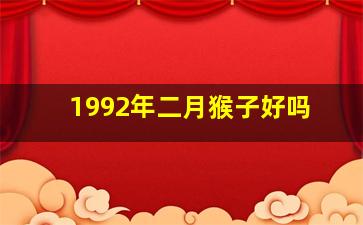 1992年二月猴子好吗